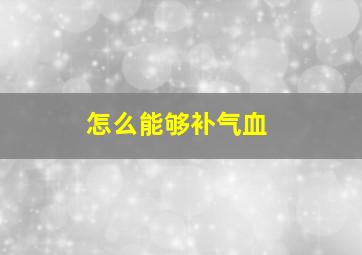 怎么能够补气血